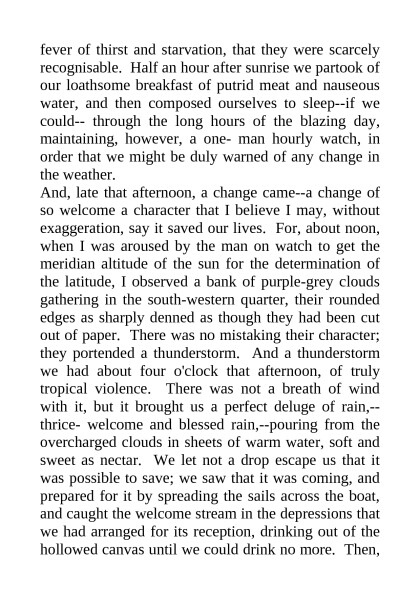 fever of thirst and starvation, that they were scarcely recognisable. Half an hour after sunrise we partook of our loathsome breakfast of putrid meat and nauseous water, and then composed ourselves to sleep--if we could-- through the long hours of the blazing day, maintaining, however, a one- man hourly watch, in order that we might be duly warned of any change in the weather.

And, late that afternoon, a change came--a change of so welcome a character that I believe I may, without exaggeration, say it saved our lives. For, about noon, when I was aroused by the man on watch to get the meridian altitude of the sun for the determination of the latitude, I observed a bank of purple-grey clouds gathering in the south-western quarter, their rounded edges as sharply denned as though they had been cut out of paper. There was no mistaking their character; they portended a thunderstorm. And a thunderstorm we had about four o'clock that afternoon, of truly tropical violence. There was not a breath of wind with it, but it brought us a perfect deluge of rain,--thrice- welcome and blessed rain,--pouring from the overcharged clouds in sheets of warm water, soft and sweet as nectar. We let not a drop escape us that it was possible to save; we saw that it was coming, and prepared for it by spreading the sails across the boat, and caught the welcome stream in the depressions that we had arranged for its reception, drinking out of the hollowed canvas until we could drink no more. Then,